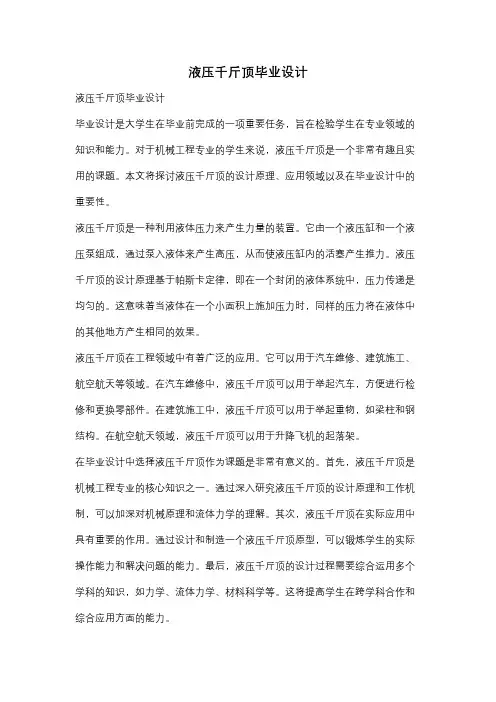 液压千斤顶毕业设计

液压千斤顶毕业设计

毕业设计是大学生在毕业前完成的一项重要任务，旨在检验学生在专业领域的知识和能力。对于机械工程专业的学生来说，液压千斤顶是一个非常有趣且实用的课题。本文将探讨液压千斤顶的设计原理、应用领域以及在毕业设计中的重要性。

液压千斤顶是一种利用液体压力来产生力量的装置。它由一个液压缸和一个液压泵组成，通过泵入液体来产生高压，从而使液压缸内的活塞产生推力。液压千斤顶的设计原理基于帕斯卡定律，即在一个封闭的液体系统中，压力传递是均匀的。这意味着当液体在一个小面积上施加压力时，同样的压力将在液体中的其他地方产生相同的效果。

液压千斤顶在工程领域中有着广泛的应用。它可以用于汽车维修、建筑施工、航空航天等领域。在汽车维修中，液压千斤顶可以用于举起汽车，方便进行检修和更换零部件。在建筑施工中，液压千斤顶可以用于举起重物，如梁柱和钢结构。在航空航天领域，液压千斤顶可以用于升降飞机的起落架。

在毕业设计中选择液压千斤顶作为课题是非常有意义的。首先，液压千斤顶是机械工程专业的核心知识之一。通过深入研究液压千斤顶的设计原理和工作机制，可以加深对机械原理和流体力学的理解。其次，液压千斤顶在实际应用中具有重要的作用。通过设计和制造一个液压千斤顶原型，可以锻炼学生的实际操作能力和解决问题的能力。最后，液压千斤顶的设计过程需要综合运用多个学科的知识，如力学、流体力学、材料科学等。这将提高学生在跨学科合作和综合应用方面的能力。